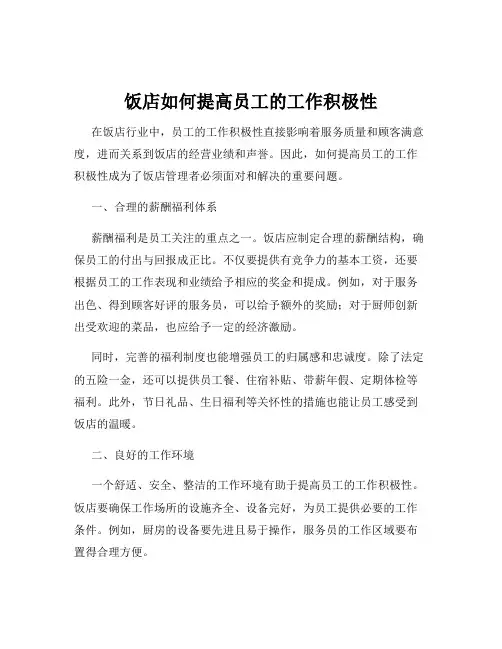 饭店如何提高员工的工作积极性

在饭店行业中，员工的工作积极性直接影响着服务质量和顾客满意度，进而关系到饭店的经营业绩和声誉。因此，如何提高员工的工作积极性成为了饭店管理者必须面对和解决的重要问题。

一、合理的薪酬福利体系

薪酬福利是员工关注的重点之一。饭店应制定合理的薪酬结构，确保员工的付出与回报成正比。不仅要提供有竞争力的基本工资，还要根据员工的工作表现和业绩给予相应的奖金和提成。例如，对于服务出色、得到顾客好评的服务员，可以给予额外的奖励；对于厨师创新出受欢迎的菜品，也应给予一定的经济激励。

同时，完善的福利制度也能增强员工的归属感和忠诚度。除了法定的五险一金，还可以提供员工餐、住宿补贴、带薪年假、定期体检等福利。此外，节日礼品、生日福利等关怀性的措施也能让员工感受到饭店的温暖。

二、良好的工作环境

一个舒适、安全、整洁的工作环境有助于提高员工的工作积极性。饭店要确保工作场所的设施齐全、设备完好，为员工提供必要的工作条件。例如，厨房的设备要先进且易于操作，服务员的工作区域要布置得合理方便。